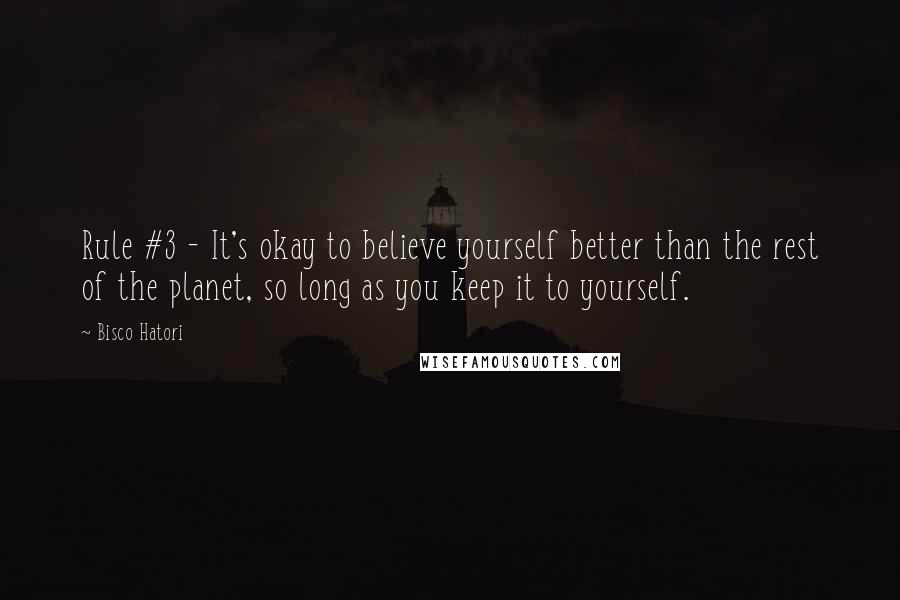 Rule #3 - It's okay to believe yourself better than the rest of the planet, so long as you keep it to yourself.

~ Bisco Hatori

WISEFAMOUSQUOTES.COM